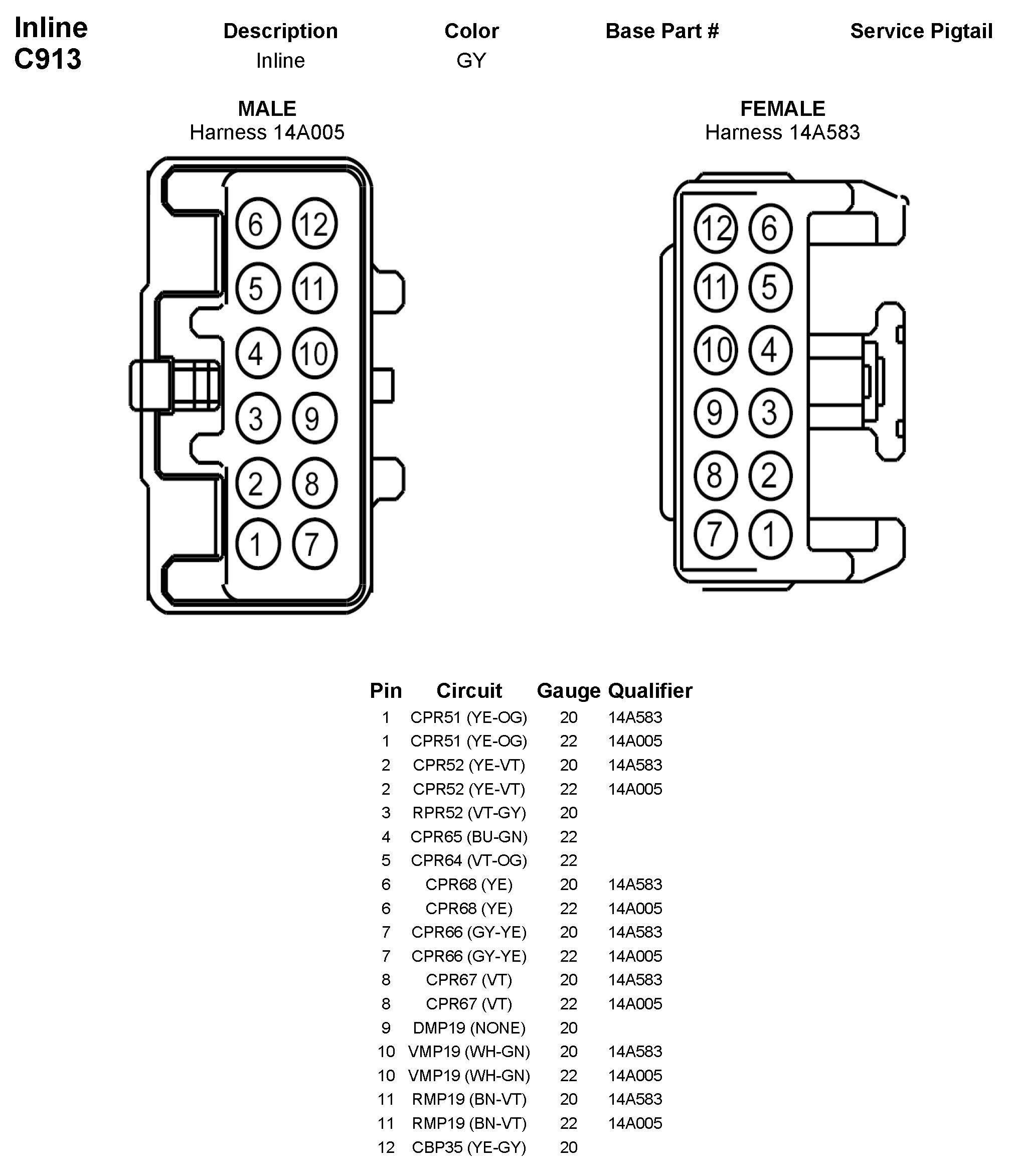 Inline
C913

| Description | Color | Base Part # | Service Pigtail |
|---|---|---|---|
| Inline | GY | | |

MALE
Harness 14A005

6 12
5 11
4 10
3 9
2 8
1 7

FEMALE
Harness 14A583

12 6
11 5
10 4
9 3
8 2
7 1

| Pin | Circuit | Gauge | Qualifier |
|---|---|---|---|
| 1 | CPR51 (YE-OG) | 20 | 14A583 |
| 1 | CPR51 (YE-OG) | 22 | 14A005 |
| 2 | CPR52 (YE-VT) | 20 | 14A583 |
| 2 | CPR52 (YE-VT) | 22 | 14A005 |
| 3 | RPR52 (VT-GY) | 20 | |
| 4 | CPR65 (BU-GN) | 22 | |
| 5 | CPR64 (VT-OG) | 22 | |
| 6 | CPR68 (YE) | 20 | 14A583 |
| 6 | CPR68 (YE) | 22 | 14A005 |
| 7 | CPR66 (GY-YE) | 20 | 14A583 |
| 7 | CPR66 (GY-YE) | 22 | 14A005 |
| 8 | CPR67 (VT) | 20 | 14A583 |
| 8 | CPR67 (VT) | 22 | 14A005 |
| 9 | DMP19 (NONE) | 20 | |
| 10 | VMP19 (WH-GN) | 20 | 14A583 |
| 10 | VMP19 (WH-GN) | 22 | 14A005 |
| 11 | RMP19 (BN-VT) | 20 | 14A583 |
| 11 | RMP19 (BN-VT) | 22 | 14A005 |
| 12 | CBP35 (YE-GY) | 20 | |